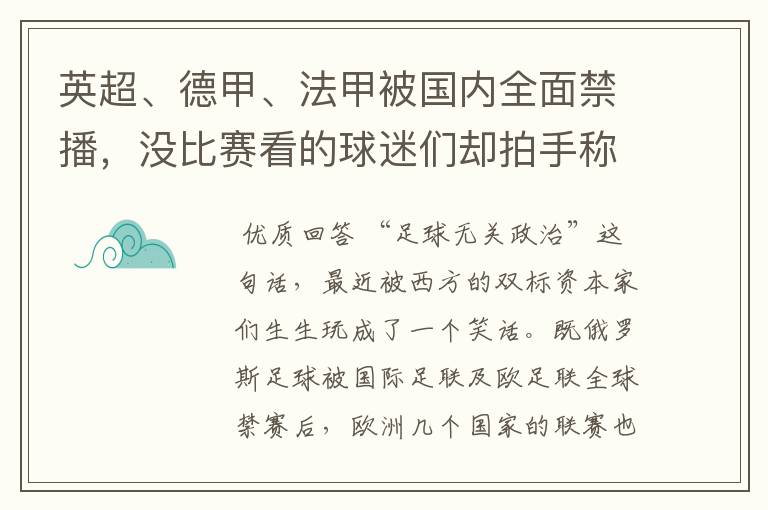 英超、德甲、法甲被国内全面禁播，没比赛看的球迷们却拍手称

优质回答 “足球无关政治”这句话，最近被西方的双标资本家们生生玩成了一个笑话。既俄罗斯足球被国际足联及欧足联全球禁赛后，欧洲几个国家的联赛也